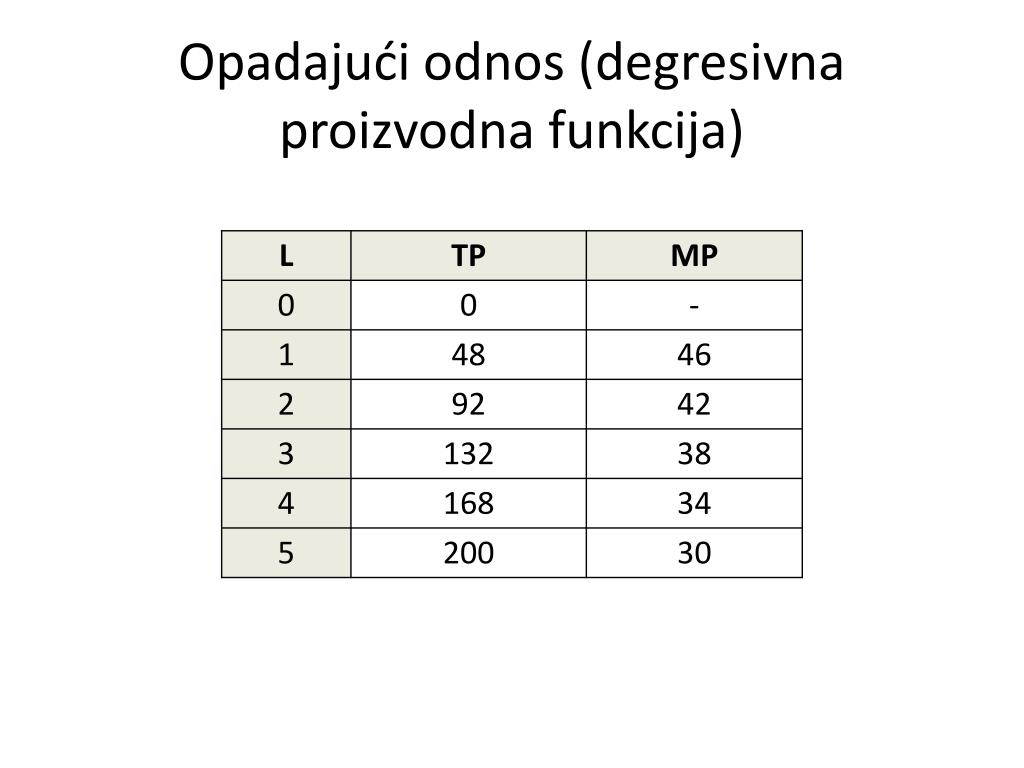 Opadajući odnos (degresivna proizvodna funkcija)

| L | TP | MP |
|---|---|---|
| 0 | 0 | - |
| 1 | 48 | 46 |
| 2 | 92 | 42 |
| 3 | 132 | 38 |
| 4 | 168 | 34 |
| 5 | 200 | 30 |